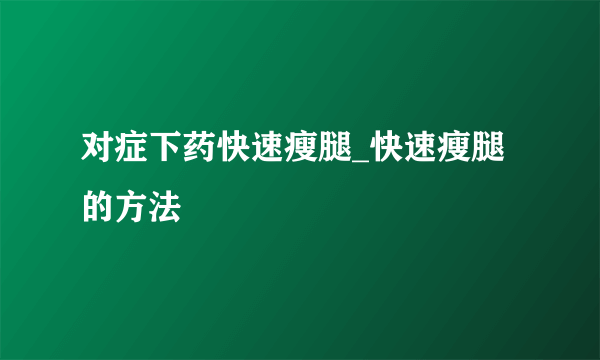 对症下药快速瘦腿_快速瘦腿的方法